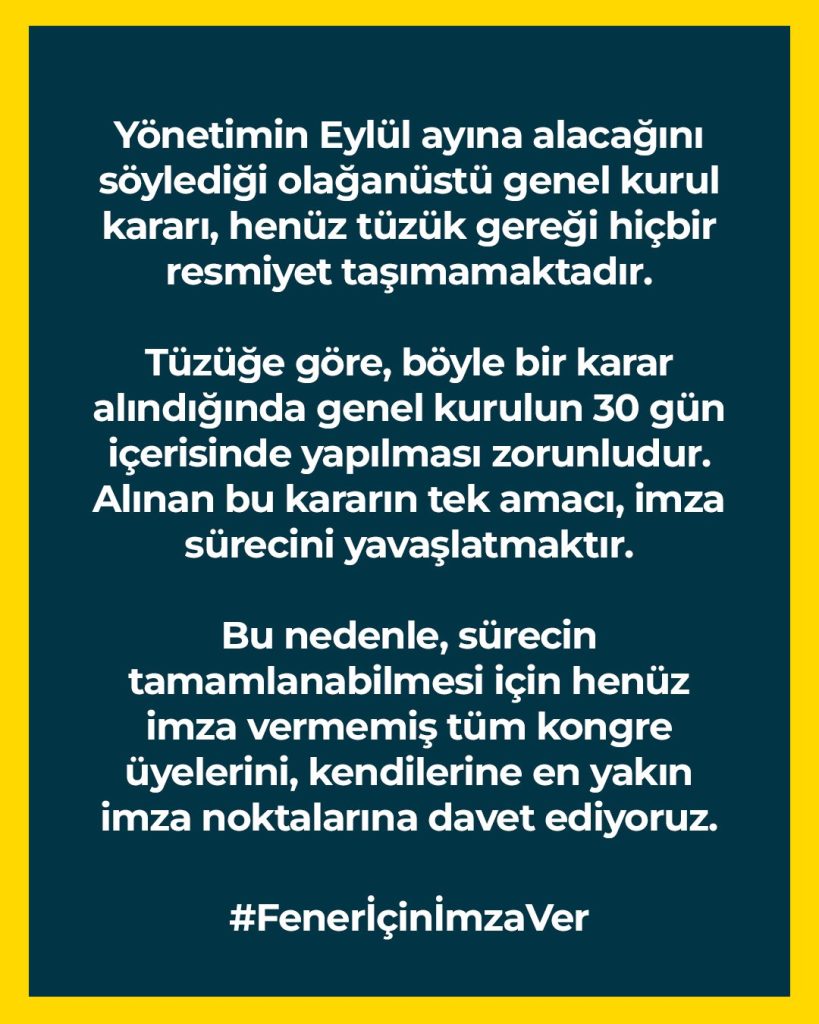 Yönetimin Eylül ayına alacağını söylediği olağanüstü genel kurul kararı, henüz tüzük gereği hiçbir resmiyet taşımamaktadır.

Tüzüğe göre, böyle bir karar alındığında genel kurulun 30 gün içerisinde yapılması zorunludur. Alınan bu kararın tek amacı, imza sürecini yavaşlatmaktır.

Bu nedenle, sürecin tamamlanabilmesi için henüz imza vermemiş tüm kongre üyelerini, kendilerine en yakın imza noktalarına davet ediyoruz.

#FenerİçinİmzaVer